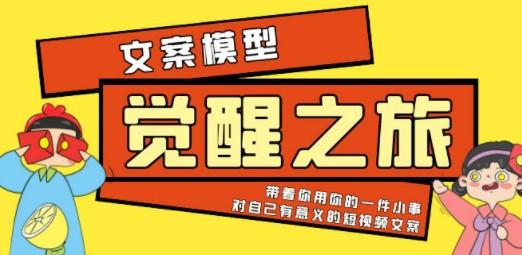 文案模型

觉醒之旅

带着你用你的一件小事
对自己有意义的短视频文案